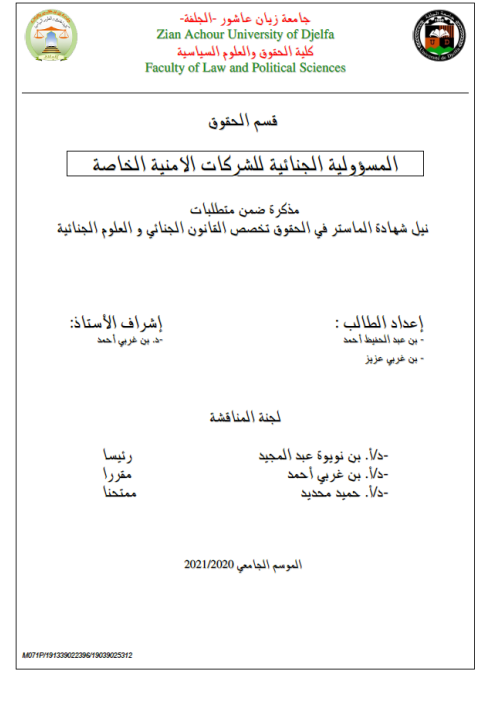 جامعة زيان عاشور -الجلفة-
Zian Achour University of Djelfa
كلية الحقوق والعلوم السياسية
Faculty of Law and Political Sciences

قسم الحقوق

المسؤولية الجنائية للشركات الامنية الخاصة

مذكرة ضمن متطلبات
نيل شهادة الماستر في الحقوق تخصص القانون الجنائي و العلوم الجنائية

إعداد الطالب :
- بن عبد الحفيظ أحمد
- بن غربي عزيز

إشراف الأستاذ:
-د. بن غربي أحمد

لجنة المناقشة

-د/أ. بن نويوة عبد المجيد رئيسا
-د/أ. بن غربي أحمد مقررا
-د/أ. حميد محديد ممتحنا

الموسم الجامعي 2021/2020

M071P/191339022396/19039025312